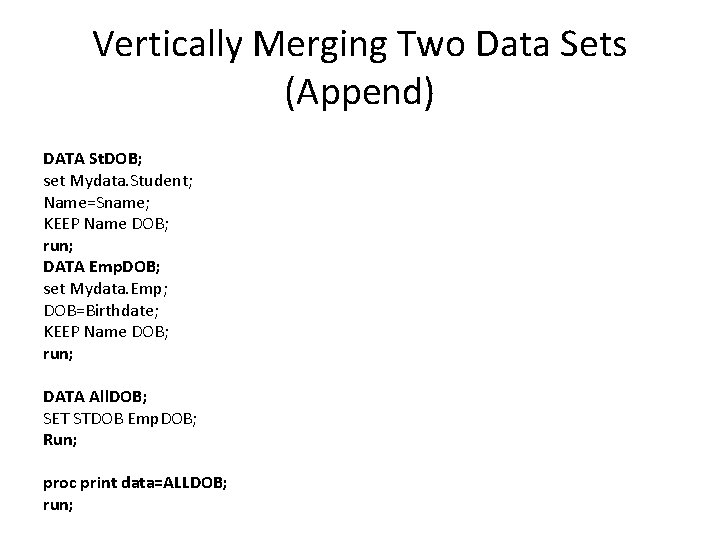 Vertically Merging Two Data Sets (Append)

DATA StDOB;
set Mydata.Student;
Name=Sname;
KEEP Name DOB;
run;
DATA EmpDOB;
set Mydata.Emp;
DOB=Birthdate;
KEEP Name DOB;
run;

DATA AllDOB;
SET STDOB EmpDOB;
Run;

proc print data=ALLDOB;
run;